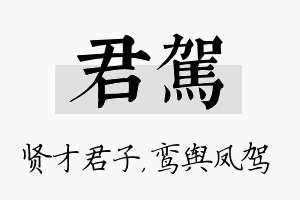 君駕

贤才君子，鸾舆凤驾